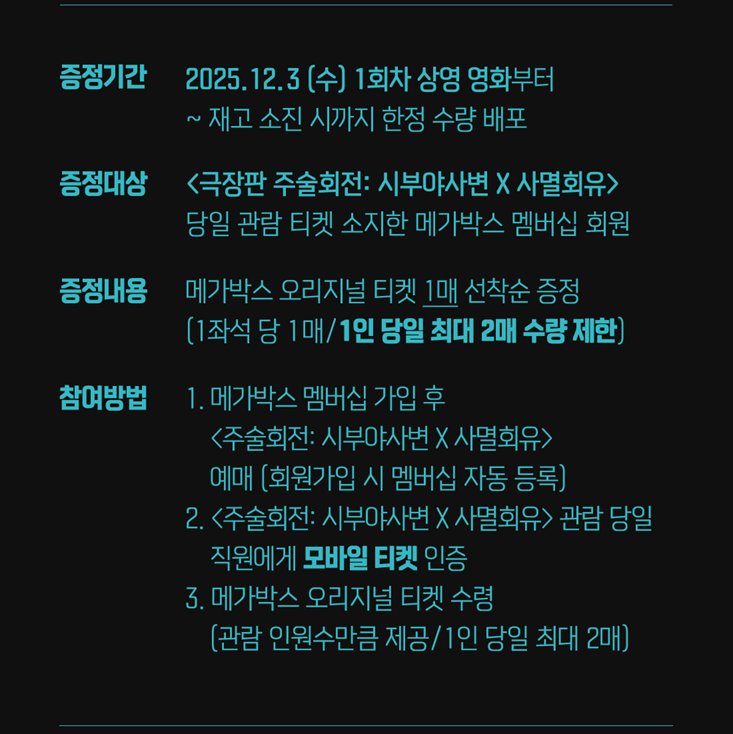 증정기간
2025.12.3 (수) 1회차 상영 영화부터
~ 재고 소진 시까지 한정 수량 배포

증정대상
<극장판 주술회전: 시부야사변 X 사멸회유>
당일 관람 티켓 소지한 메가박스 멤버십 회원

증정내용
메가박스 오리지널 티켓 1매 선착순 증정
(1좌석 당 1매/1인 당일 최대 2매 수량 제한)

참여방법
1. 메가박스 멤버십 가입 후
<주술회전: 시부야사변 X 사멸회유>
예매 (회원가입 시 멤버십 자동 등록)
2. <주술회전: 시부야사변 X 사멸회유> 관람 당일
직원에게 모바일 티켓 인증
3. 메가박스 오리지널 티켓 수령
(관람 인원수만큼 제공/1인 당일 최대 2매)